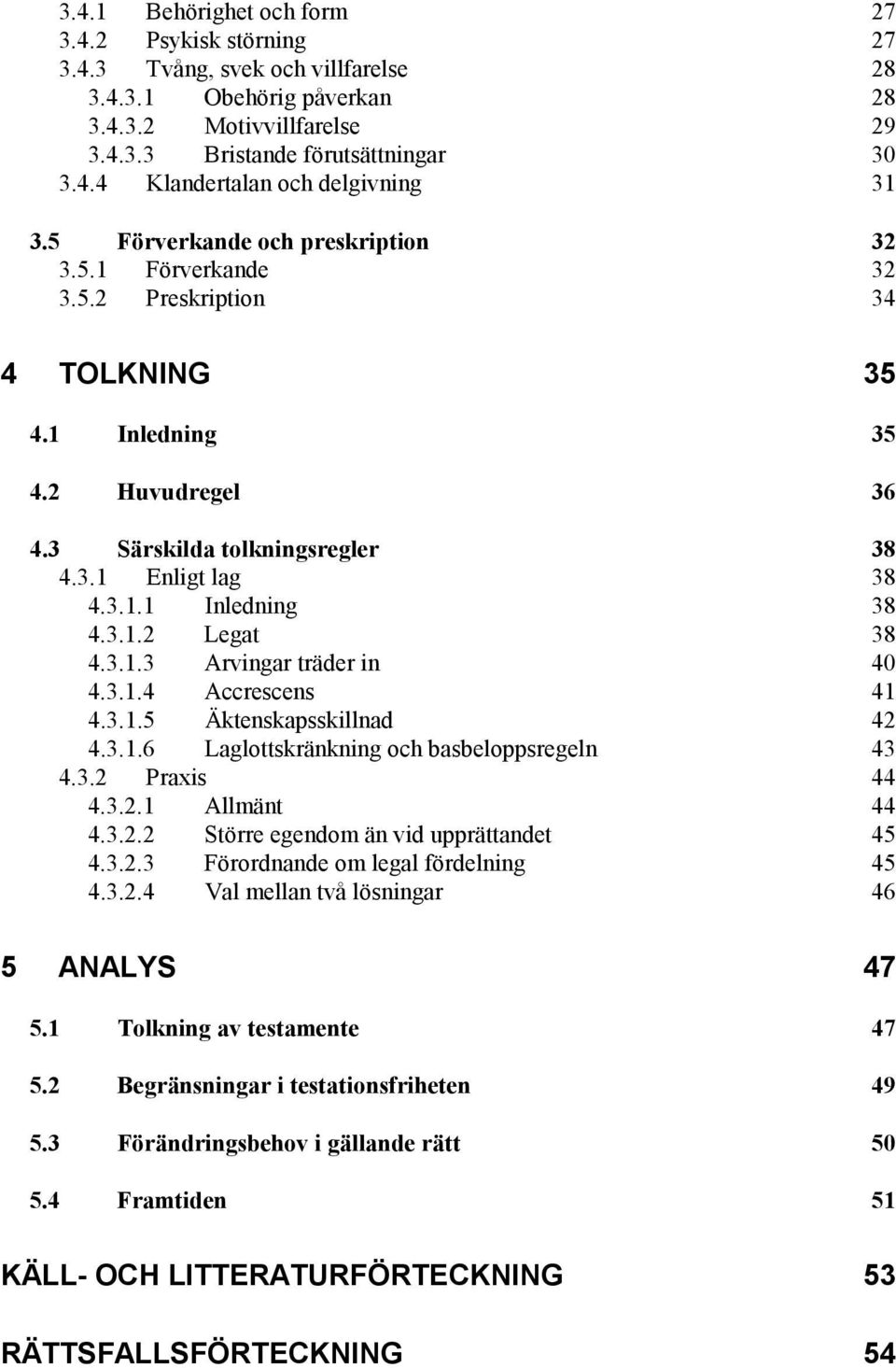 3.4.1 Behörighet och form 27
3.4.2 Psykisk störning 27
3.4.3 Tvång, svek och villfarelse 28
3.4.3.1 Obehörig påverkan 28
3.4.3.2 Motivvillfarelse 29
3.4.3.3 Bristande förutsättningar 30
3.4.4 Klandertalan och delgivning 31

3.5 Förverkande och preskription 32
3.5.1 Förverkande 32
3.5.2 Preskription 34

4 TOLKNING 35

4.1 Inledning 35

4.2 Huvudregel 36

4.3 Särskilda tolkningsregler 38
4.3.1 Enligt lag 38
4.3.1.1 Inledning 38
4.3.1.2 Legat 38
4.3.1.3 Arvingar träder in 40
4.3.1.4 Accrescens 41
4.3.1.5 Äktenskapsskillnad 42
4.3.1.6 Laglottskränkning och basbeloppsregeln 43
4.3.2 Praxis 44
4.3.2.1 Allmänt 44
4.3.2.2 Större egendom än vid upprättandet 45
4.3.2.3 Förordnande om legal fördelning 45
4.3.2.4 Val mellan två lösningar 46

5 ANALYS 47

5.1 Tolkning av testamente 47

5.2 Begränsningar i testationsfriheten 49

5.3 Förändringsbehov i gällande rätt 50

5.4 Framtiden 51

KÄLL- OCH LITTERATURFÖRTECKNING 53

RÄTTSFALLSFÖRTECKNING 54